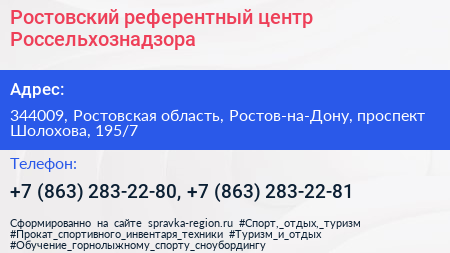 Ростовский референтный центр Россельхознадзора

Адрес:

344009, Ростовская область, Ростов-на-Дону, проспект Шолохова, 195/7

Телефон:

+7 (863) 283-22-80, +7 (863) 283-22-81

Сформированно на сайте spravka-region.ru #Спорт,_отдых,_туризм #Прокат_спортивного_инвентаря_техники #Туризм_и_отдых #Обучение_горнолыжному_спорту_сноубордингу